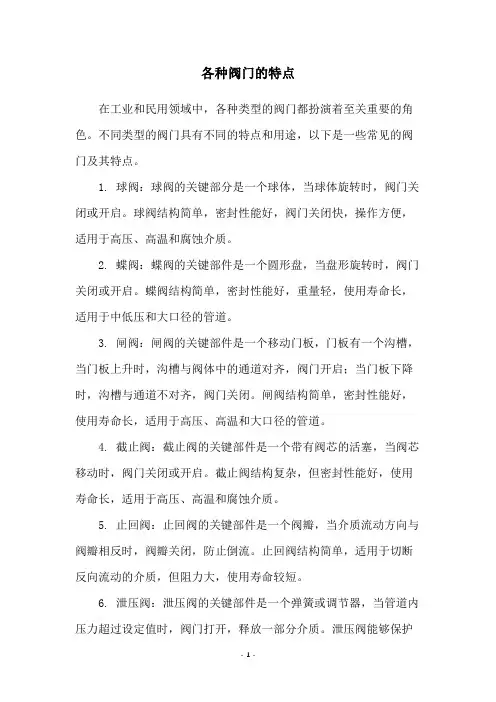 各种阀门的特点

在工业和民用领域中，各种类型的阀门都扮演着至关重要的角色。不同类型的阀门具有不同的特点和用途，以下是一些常见的阀门及其特点。

1. 球阀：球阀的关键部分是一个球体，当球体旋转时，阀门关闭或开启。球阀结构简单，密封性能好，阀门关闭快，操作方便，适用于高压、高温和腐蚀介质。

2. 蝶阀：蝶阀的关键部件是一个圆形盘，当盘形旋转时，阀门关闭或开启。蝶阀结构简单，密封性能好，重量轻，使用寿命长，适用于中低压和大口径的管道。

3. 闸阀：闸阀的关键部件是一个移动门板，门板有一个沟槽，当门板上升时，沟槽与阀体中的通道对齐，阀门开启；当门板下降时，沟槽与通道不对齐，阀门关闭。闸阀结构简单，密封性能好，使用寿命长，适用于高压、高温和大口径的管道。

4. 截止阀：截止阀的关键部件是一个带有阀芯的活塞，当阀芯移动时，阀门关闭或开启。截止阀结构复杂，但密封性能好，使用寿命长，适用于高压、高温和腐蚀介质。

5. 止回阀：止回阀的关键部件是一个阀瓣，当介质流动方向与阀瓣相反时，阀瓣关闭，防止倒流。止回阀结构简单，适用于切断反向流动的介质，但阻力大，使用寿命较短。

6. 泄压阀：泄压阀的关键部件是一个弹簧或调节器，当管道内压力超过设定值时，阀门打开，释放一部分介质。泄压阀能够保护

- 1 -